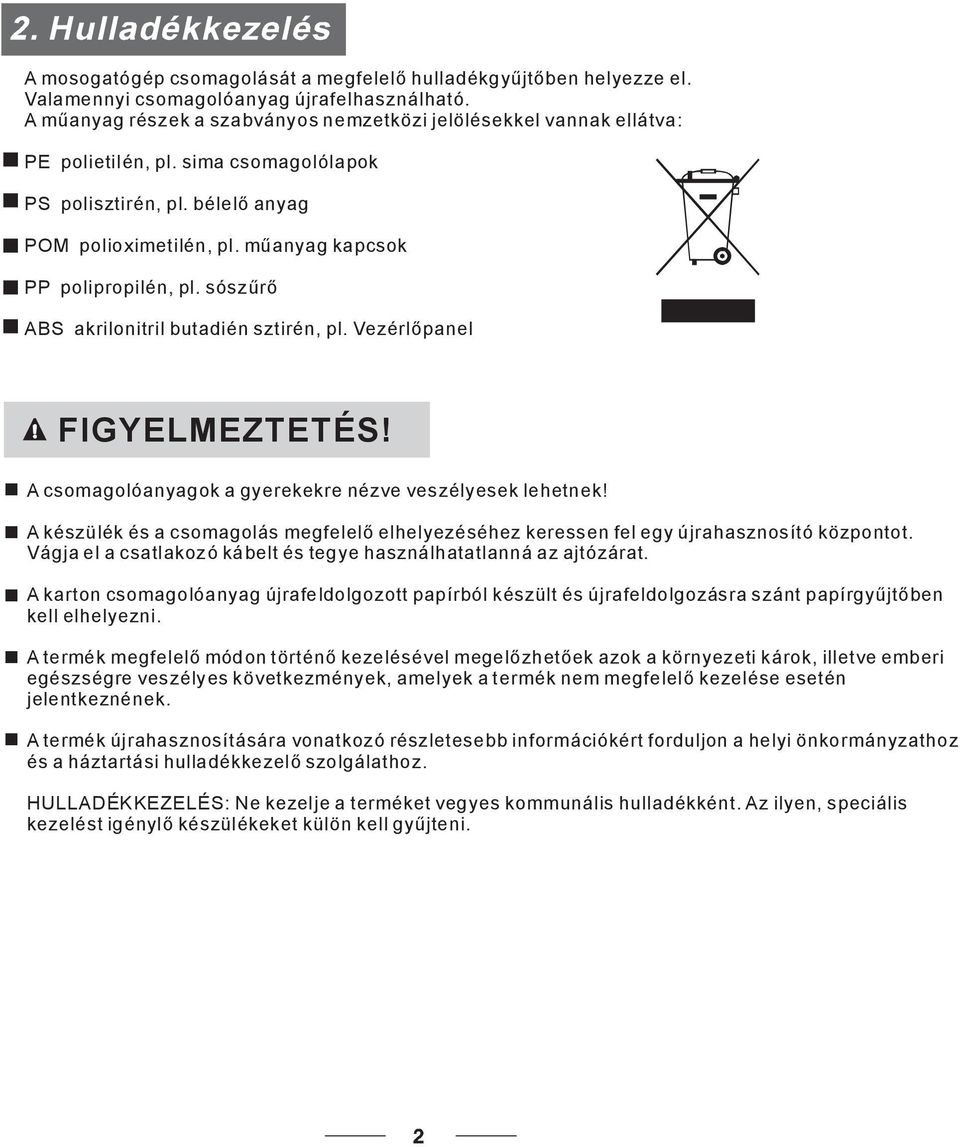 2. Hulladékkezelés

A mosogatógép csomagolását a megfelelő hulladékgyűjtőben helyezze el. Valamennyi csomagolóanyag újrafelhasználható. A műanyag részek a szabványos nemzetközi jelölésekkel vannak ellátva:

PE polietilén, pl. sima csomagolólapok

PS polisztirén, pl. bélelő anyag

POM polioximetilén, pl. műanyag kapcsok

PP polipropilén, pl. sószűrő

ABS akrilonitril butadién sztirén, pl. Vezérlőpanel

FIGYELMEZTETÉS!

A csomagolóanyagok a gyerekekre nézve veszélyesek lehetnek!

A készülék és a csomagolás megfelelő elhelyezéséhez keressen fel egy újrahasznosító központot. Vágja el a csatlakozó kábelt és tegye használhatatlanná az ajtózárat.

A karton csomagolóanyag újrafeldolgozott papírból készült és újrafeldolgozásra szánt papírgyűjtőben kell elhelyezni.

A termék megfelelő módon történő kezelésével megelőzhetőek azok a környezeti károk, illetve emberi egészségre veszélyes következmények, amelyek a termék nem megfelelő kezelése esetén jelentkeznének.

A termék újrahasznosítására vonatkozó részletesebb információkért forduljon a helyi önkormányzathoz és a háztartási hulladékkezelő szolgálathoz.

HULLADÉKKEZELÉS: Ne kezelje a terméket vegyes kommunális hulladékként. Az ilyen, speciális kezelést igénylő készülékeket külön kell gyűjteni.

2